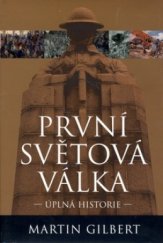 PRVNÍ SVĚTOVÁ VÁLKA

— ÚPLNÁ HISTORIE —

MARTIN GILBERT